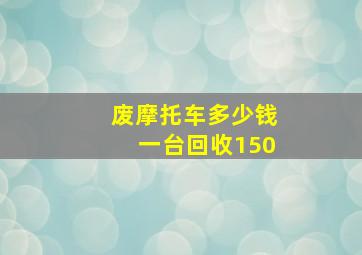 废摩托车多少钱
一台回收150